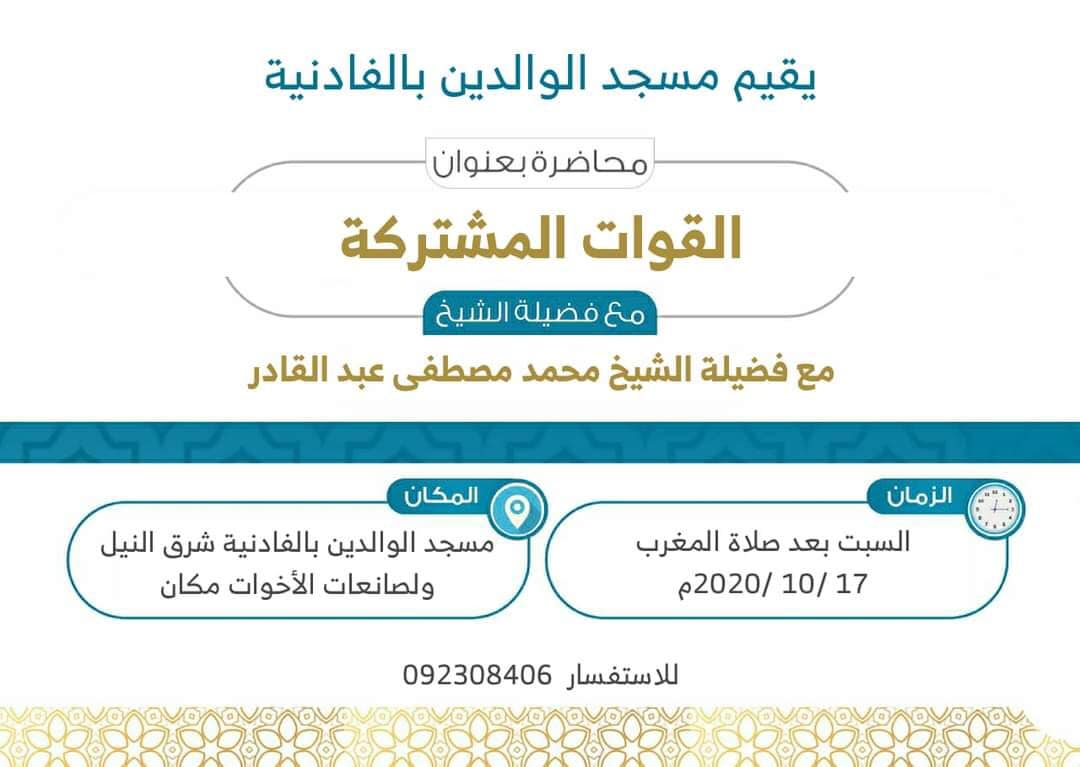 يقيم مسجد الوالدين بالفادنية

محاضرة بعنوان

القوات المشتركة

مع فضيلة الشيخ

مع فضيلة الشيخ محمد مصطفى عبد القادر

الزمان

السبت بعد صلاة المغرب
17 /10 /2020م

المكان

مسجد الوالدين بالفادنية شرق النيل
ولصانعات الأخوات مكان

للاستفسار 092308406